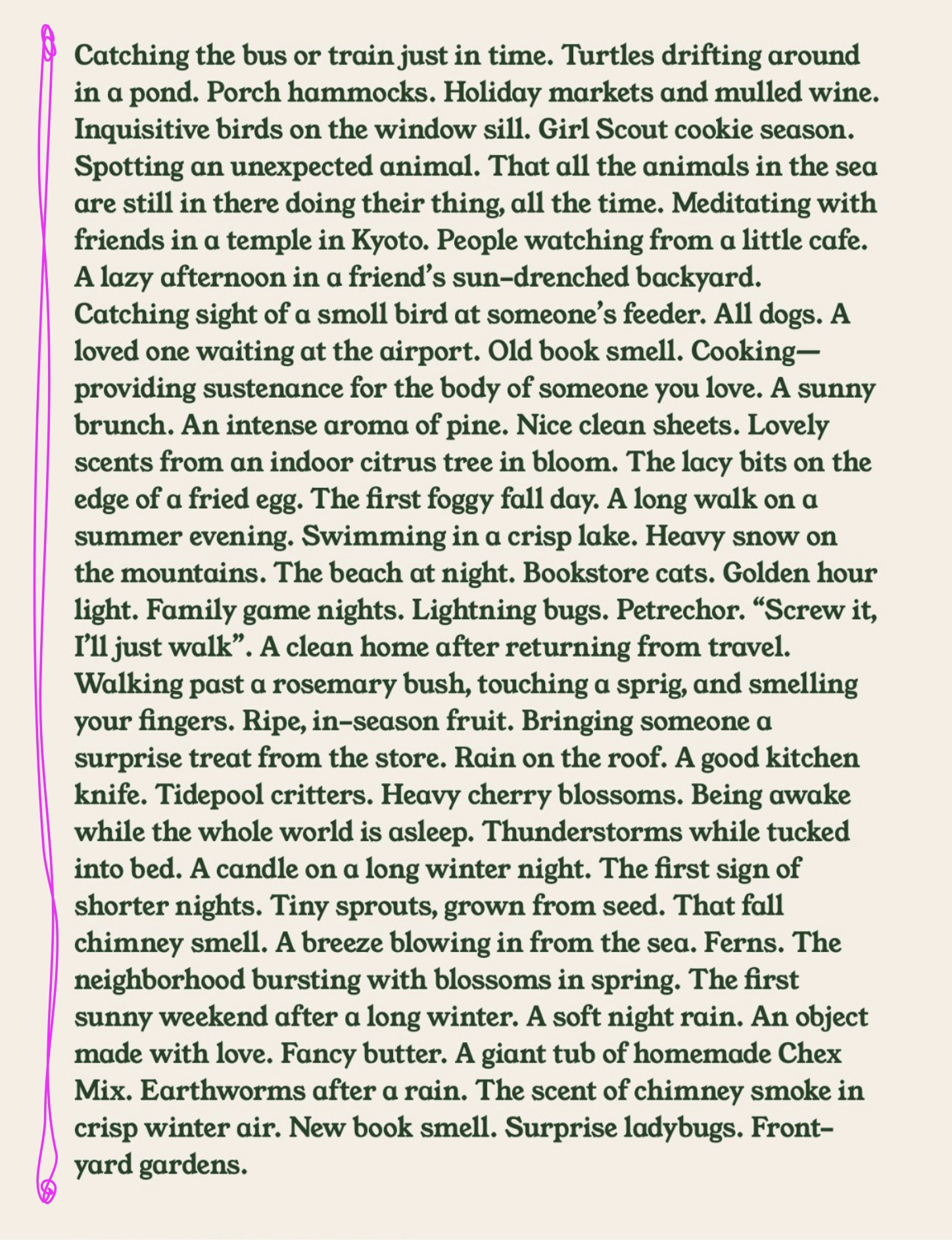 Catching the bus or train just in time. Turtles drifting around in a pond. Porch hammocks. Holiday markets and mulled wine. Inquisitive birds on the window sill. Girl Scout cookie season. Spotting an unexpected animal. That all the animals in the sea are still in there doing their thing, all the time. Meditating with friends in a temple in Kyoto. People watching from a little cafe. A lazy afternoon in a friend's sun-drenched backyard. Catching sight of a smoll bird at someone's feeder. All dogs. A loved one waiting at the airport. Old book smell. Cooking—providing sustenance for the body of someone you love. A sunny brunch. An intense aroma of pine. Nice clean sheets. Lovely scents from an indoor citrus tree in bloom. The lacy bits on the edge of a fried egg. The first foggy fall day. A long walk on a summer evening. Swimming in a crisp lake. Heavy snow on the mountains. The beach at night. Bookstore cats. Golden hour light. Family game nights. Lightning bugs. Petrechor. "Screw it, I'll just walk". A clean home after returning from travel. Walking past a rosemary bush, touching a sprig, and smelling your fingers. Ripe, in-season fruit. Bringing someone a surprise treat from the store. Rain on the roof. A good kitchen knife. Tidepool critters. Heavy cherry blossoms. Being awake while the whole world is asleep. Thunderstorms while tucked into bed. A candle on a long winter night. The first sign of shorter nights. Tiny sprouts, grown from seed. That fall chimney smell. A breeze blowing in from the sea. Ferns. The neighborhood bursting with blossoms in spring. The first sunny weekend after a long winter. A soft night rain. An object made with love. Fancy butter. A giant tub of homemade Chex Mix. Earthworms after a rain. The scent of chimney smoke in crisp winter air. New book smell. Surprise ladybugs. Front-yard gardens.